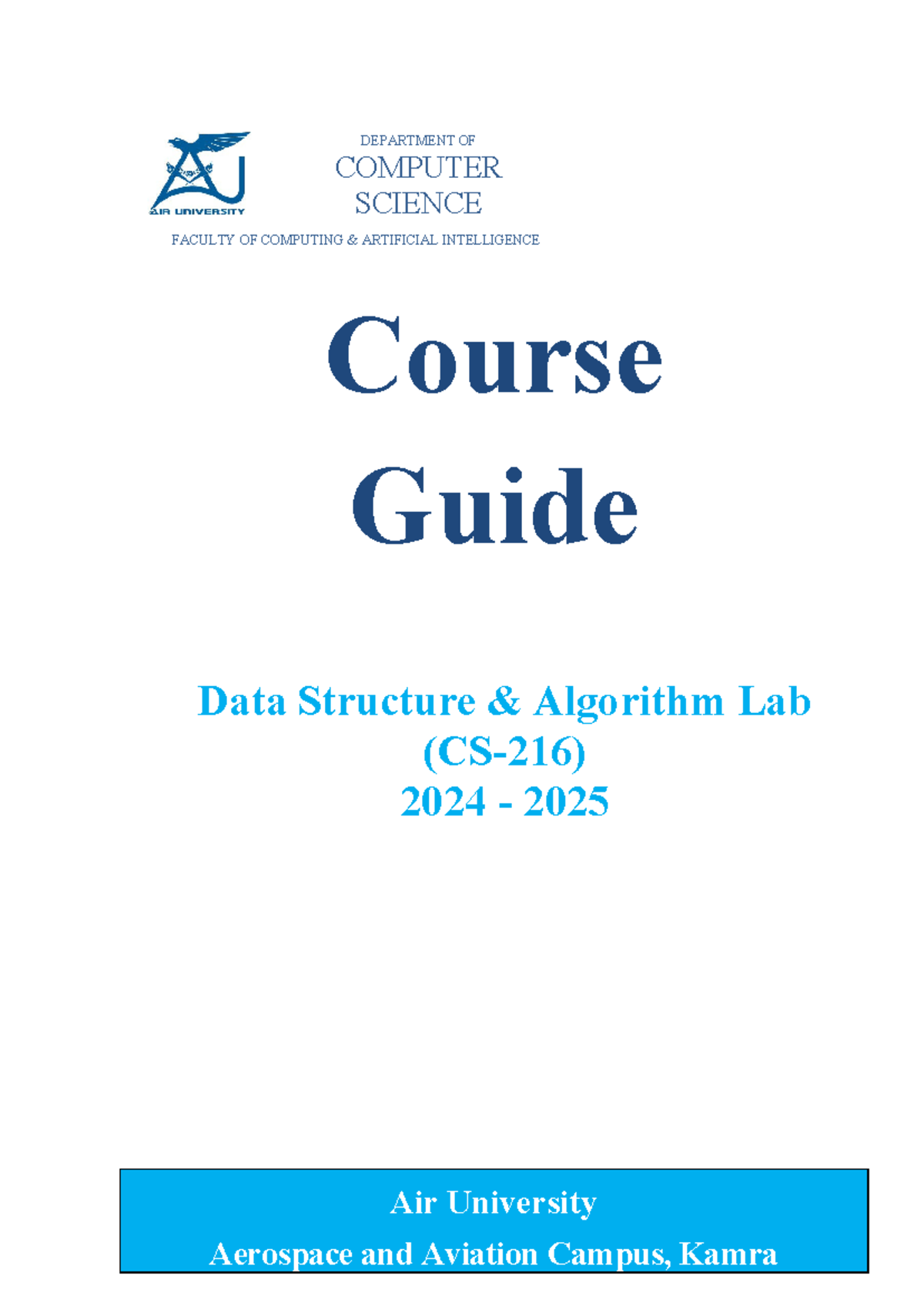 AIR UNIVERSITY

DEPARTMENT OF
COMPUTER
SCIENCE

FACULTY OF COMPUTING & ARTIFICIAL INTELLIGENCE

Course
Guide

Data Structure & Algorithm Lab
(CS-216)
2024 - 2025

Air University
Aerospace and Aviation Campus, Kamra